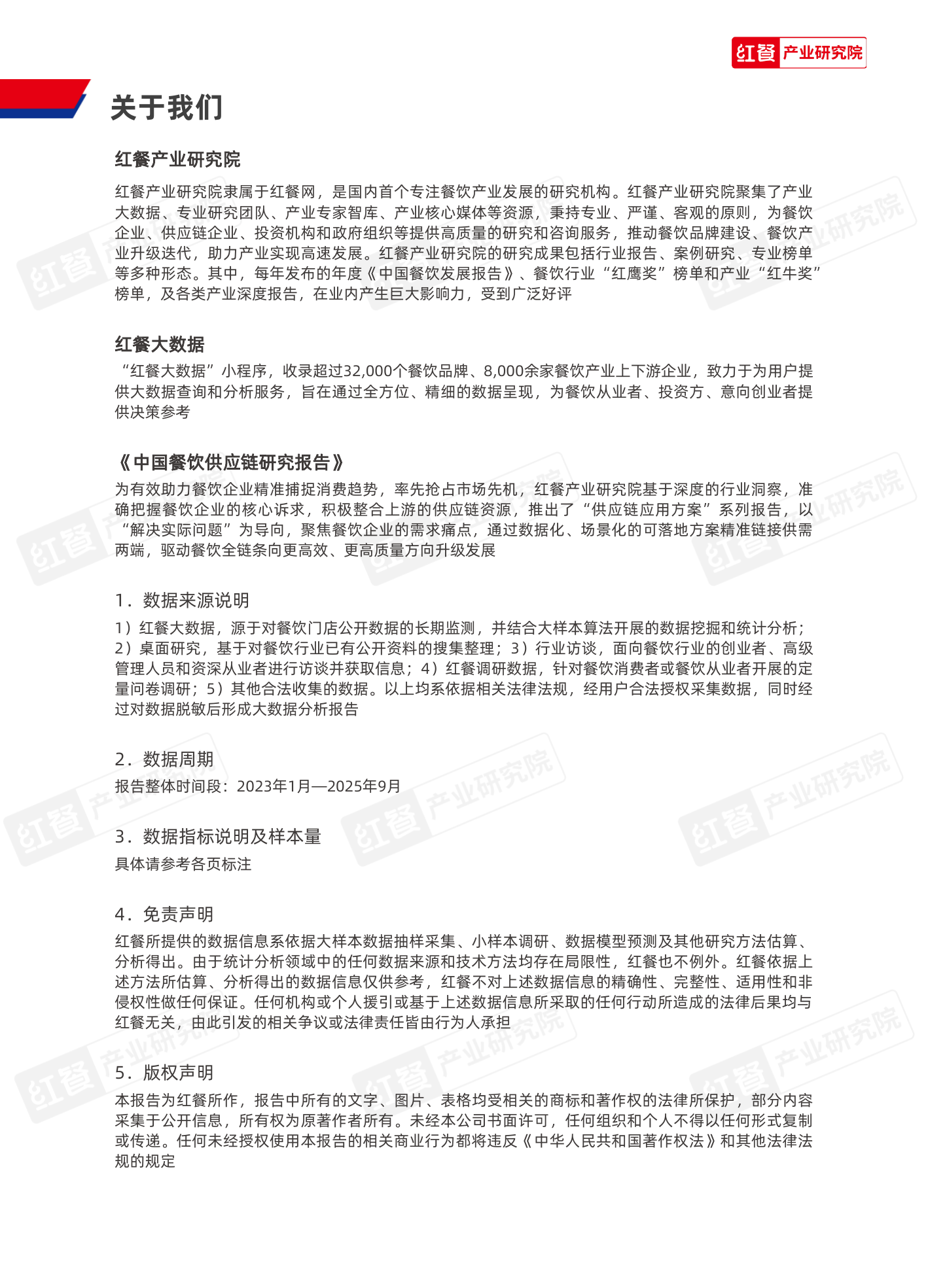 红餐 产业研究院

关于我们

红餐产业研究院

红餐产业研究院隶属于红餐网，是国内首个专注餐饮产业发展的研究机构。红餐产业研究院聚集了产业大数据、专业研究团队、产业专家智库、产业核心媒体等资源，秉持专业、严谨、客观的原则，为餐饮企业、供应链企业、投资机构和政府组织等提供高质量的研究和咨询服务，推动餐饮品牌建设、餐饮产业升级迭代，助力产业实现高速发展。红餐产业研究院的研究成果包括行业报告、案例研究、专业榜单等多种形态。其中，每年发布的年度《中国餐饮发展报告》、餐饮行业“红鹰奖”榜单和产业“红牛奖”榜单，及各类产业深度报告，在业内产生巨大影响力，受到广泛好评

红餐大数据

“红餐大数据”小程序，收录超过32,000个餐饮品牌、8,000余家餐饮产业上下游企业，致力于为用户提供大数据查询和分析服务，旨在通过全方位、精细的数据呈现，为餐饮从业者、投资方、意向创业者提供决策参考

《中国餐饮供应链研究报告》

为有效助力餐饮企业精准捕捉消费趋势，率先抢占市场先机，红餐产业研究院基于深度的行业洞察，准确把握餐饮企业的核心诉求，积极整合上游的供应链资源，推出了“供应链应用方案”系列报告，以“解决实际问题”为导向，聚焦餐饮企业的需求痛点，通过数据化、场景化的可落地方案精准链接供需两端，驱动餐饮全链条向更高效、更高质量方向升级发展

1．数据来源说明

1）红餐大数据，源于对餐饮门店公开数据的长期监测，并结合大样本算法开展的数据挖掘和统计分析；2）桌面研究，基于对餐饮行业已有公开资料的搜集整理；3）行业访谈，面向餐饮行业的创业者、高级管理人员和资深从业者进行访谈并获取信息；4）红餐调研数据，针对餐饮消费者或餐饮从业者开展的定量问卷调研；5）其他合法收集的数据。以上均系依据相关法律法规，经用户合法授权采集数据，同时经过对数据脱敏后形成大数据分析报告

2．数据周期

报告整体时间段：2023年1月—2025年9月

3．数据指标说明及样本量

具体请参考各页标注

4．免责声明

红餐所提供的数据信息系依据大样本数据抽样采集、小样本调研、数据模型预测及其他研究方法估算、分析得出。由于统计分析领域中的任何数据来源和技术方法均存在局限性，红餐也不例外。红餐依据上述方法所估算、分析得出的数据信息仅供参考，红餐不对上述数据信息的精确性、完整性、适用性和非侵权性做任何保证。任何机构或个人援引或基于上述数据信息所采取的任何行动所造成的法律后果均与红餐无关，由此引发的相关争议或法律责任皆由行为人承担

5．版权声明

本报告为红餐所作，报告中所有的文字、图片、表格均受相关的商标和著作权的法律所保护，部分内容采集于公开信息，所有权为原著作者所有。未经本公司书面许可，任何组织和个人不得以任何形式复制或传递。任何未经授权使用本报告的相关商业行为都将违反《中华人民共和国著作权法》和其他法律法规的规定

红餐 产业研究院